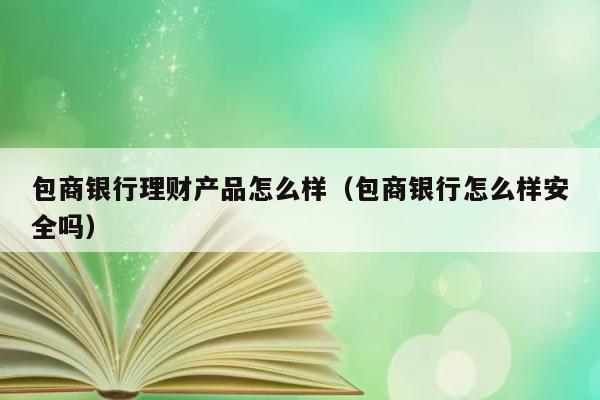 包商银行理财产品怎么样（包商银行怎么样安全吗）